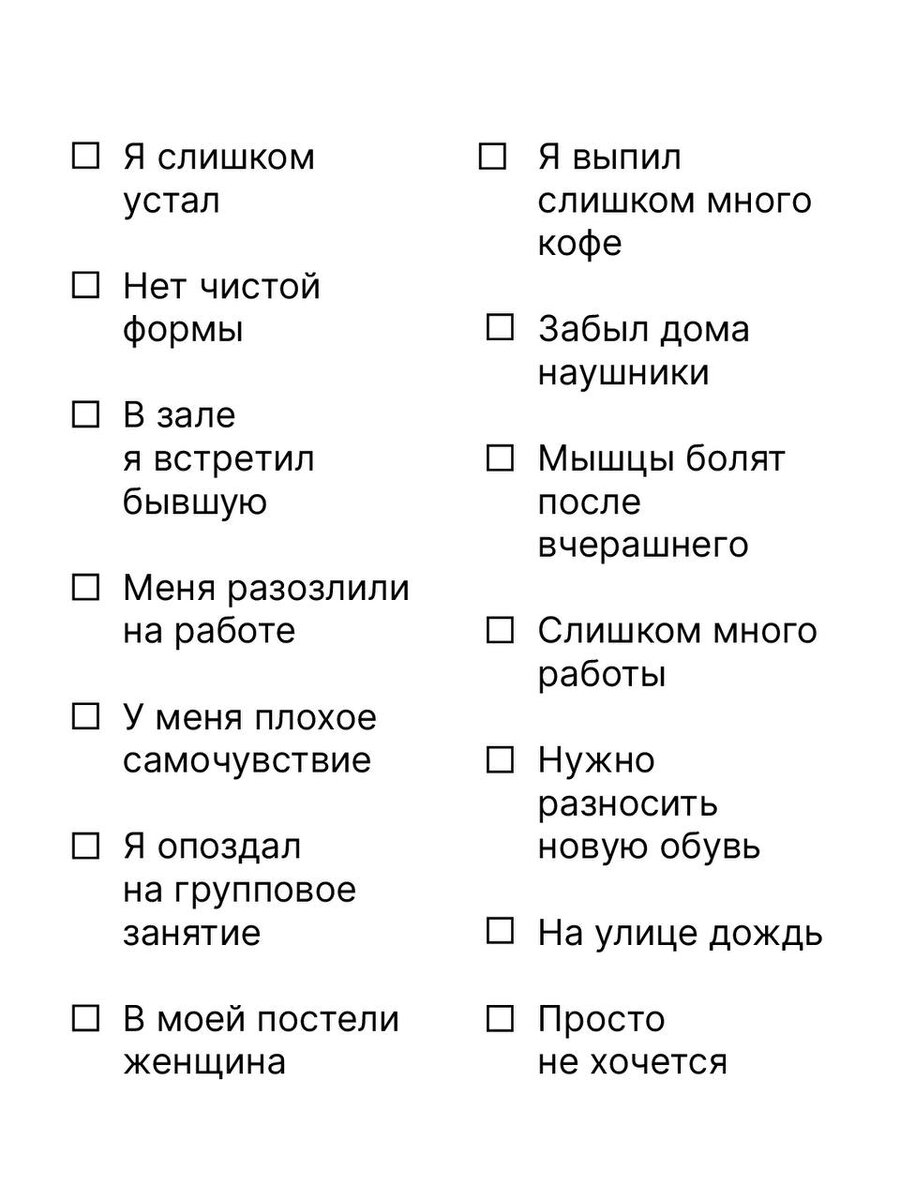 ☐ Я слишком устал

☐ Нет чистой формы

☐ В зале я встретил бывшую

☐ Меня разозлили на работе

☐ У меня плохое самочувствие

☐ Я опоздал на групповое занятие

☐ В моей постели женщина

☐ Я выпил слишком много кофе

☐ Забыл дома наушники

☐ Мышцы болят после вчерашнего

☐ Слишком много работы

☐ Нужно разносить новую обувь

☐ На улице дождь

☐ Просто не хочется